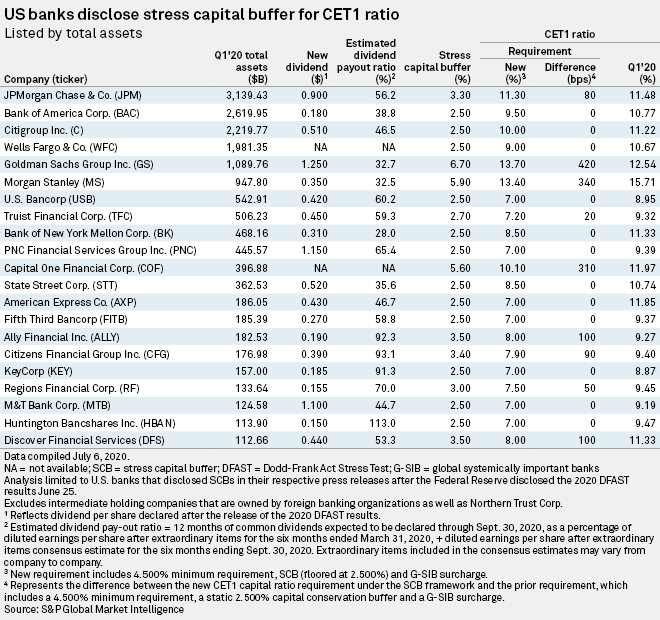 US banks disclose stress capital buffer for CET1 ratio
Listed by total assets

| Company (ticker) | Q1'20 total assets ($B) | New dividend ($)$^1$ | Estimated dividend payout ratio (%)$^2$ | Stress capital buffer (%) | CET1 ratio Requirement New (%)$^3$ | CET1 ratio Requirement Difference (bps)$^4$ | CET1 ratio Q1'20 (%) |
|---|---|---|---|---|---|---|---|
| JPMorgan Chase & Co. (JPM) | 3,139.43 | 0.900 | 56.2 | 3.30 | 11.30 | 80 | 11.48 |
| Bank of America Corp. (BAC) | 2,619.95 | 0.180 | 38.8 | 2.50 | 9.50 | 0 | 10.77 |
| Citigroup Inc. (C) | 2,219.77 | 0.510 | 46.5 | 2.50 | 10.00 | 0 | 11.22 |
| Wells Fargo & Co. (WFC) | 1,981.35 | NA | NA | 2.50 | 9.00 | 0 | 10.67 |
| Goldman Sachs Group Inc. (GS) | 1,089.76 | 1.250 | 32.7 | 6.70 | 13.70 | 420 | 12.54 |
| Morgan Stanley (MS) | 947.80 | 0.350 | 32.5 | 5.90 | 13.40 | 340 | 15.71 |
| U.S. Bancorp (USB) | 542.91 | 0.420 | 60.2 | 2.50 | 7.00 | 0 | 8.95 |
| Truist Financial Corp. (TFC) | 506.23 | 0.450 | 59.3 | 2.70 | 7.20 | 20 | 9.32 |
| Bank of New York Mellon Corp. (BK) | 468.16 | 0.310 | 28.0 | 2.50 | 8.50 | 0 | 11.33 |
| PNC Financial Services Group Inc. (PNC) | 445.57 | 1.150 | 65.4 | 2.50 | 7.00 | 0 | 9.39 |
| Capital One Financial Corp. (COF) | 396.88 | NA | NA | 5.60 | 10.10 | 310 | 11.97 |
| State Street Corp. (STT) | 362.53 | 0.520 | 35.6 | 2.50 | 8.50 | 0 | 10.74 |
| American Express Co. (AXP) | 186.05 | 0.430 | 46.7 | 2.50 | 7.00 | 0 | 11.85 |
| Fifth Third Bancorp (FITB) | 185.39 | 0.270 | 58.8 | 2.50 | 7.00 | 0 | 9.37 |
| Ally Financial Inc. (ALLY) | 182.53 | 0.190 | 92.3 | 3.50 | 8.00 | 100 | 9.27 |
| Citizens Financial Group Inc. (CFG) | 176.98 | 0.390 | 93.1 | 3.40 | 7.90 | 90 | 9.40 |
| KeyCorp (KEY) | 157.00 | 0.185 | 91.3 | 2.50 | 7.00 | 0 | 8.87 |
| Regions Financial Corp. (RF) | 133.64 | 0.155 | 70.0 | 3.00 | 7.50 | 50 | 9.45 |
| M&T Bank Corp. (MTB) | 124.58 | 1.100 | 44.7 | 2.50 | 7.00 | 0 | 9.19 |
| Huntington Bancshares Inc. (HBAN) | 113.90 | 0.150 | 113.0 | 2.50 | 7.00 | 0 | 9.47 |
| Discover Financial Services (DFS) | 112.66 | 0.440 | 53.3 | 3.50 | 8.00 | 100 | 11.33 |

Data compiled July 6, 2020.
NA = not available; SCB = stress capital buffer; DFAST = Dodd-Frank Act Stress Test; G-SIB = global systemically important banks
Analysis limited to U.S. banks that disclosed SCBs in their respective press releases after the Federal Reserve disclosed the 2020 DFAST results June 25.
Excludes intermediate holding companies that are owned by foreign banking organizations as well as Northern Trust Corp.
$^1$ Reflects dividend per share declared after the release of the 2020 DFAST results.
$^2$ Estimated dividend pay-out ratio = 12 months of common dividends expected to be declared through Sept. 30, 2020, as a percentage of diluted earnings per share after extraordinary items for the six months ended March 31, 2020, + diluted earnings per share after extraordinary items consensus estimate for the six months ending Sept. 30, 2020. Extraordinary items included in the consensus estimates may vary from company to company.
$^3$ New requirement includes 4.500% minimum requirement, SCB (floored at 2.500%) and G-SIB surcharge.
$^4$ Represents the difference between the new CET1 capital ratio requirement under the SCB framework and the prior requirement, which includes a 4.500% minimum requirement, a static 2.500% capital conservation buffer and a G-SIB surcharge.
Source: S&P Global Market Intelligence